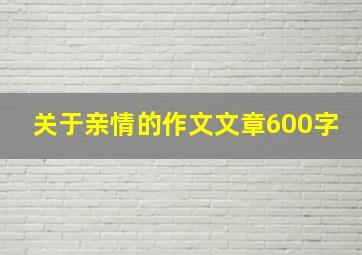 关于亲情的作文文章600字